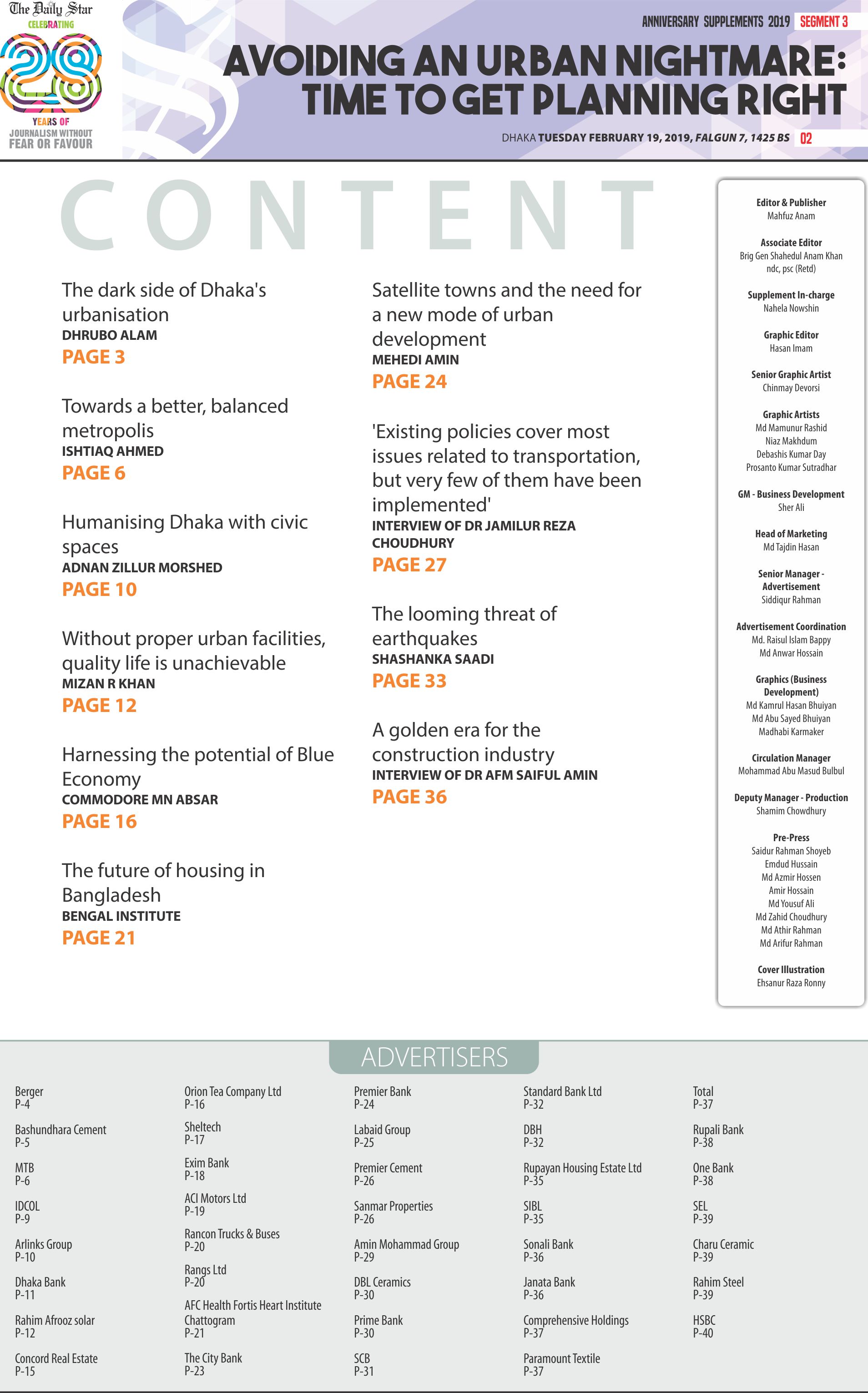 The Daily Star
CELEBRATING
28
YEARS OF
JOURNALISM WITHOUT
FEAR OR FAVOUR

ANNIVERSARY SUPPLEMENTS 2019 SEGMENT 3

AVOIDING AN URBAN NIGHTMARE: TIME TO GET PLANNING RIGHT

DHAKA TUESDAY FEBRUARY 19, 2019, FALGUN 7, 1425 BS 02

CONTENT

The dark side of Dhaka's urbanisation
DHRUBO ALAM
PAGE 3

Towards a better, balanced metropolis
ISHTIAQ AHMED
PAGE 6

Humanising Dhaka with civic spaces
ADNAN ZILLUR MORSHED
PAGE 10

Without proper urban facilities, quality life is unachievable
MIZAN R KHAN
PAGE 12

Harnessing the potential of Blue Economy
COMMODORE MN ABSAR
PAGE 16

The future of housing in Bangladesh
BENGAL INSTITUTE
PAGE 21

Satellite towns and the need for a new mode of urban development
MEHEDI AMIN
PAGE 24

'Existing policies cover most issues related to transportation, but very few of them have been implemented'
INTERVIEW OF DR JAMILUR REZA CHOUDHURY
PAGE 27

The looming threat of earthquakes
SHASHANKA SAADI
PAGE 33

A golden era for the construction industry
INTERVIEW OF DR AFM SAIFUL AMIN
PAGE 36

Editor & Publisher
Mahfuz Anam

Associate Editor
Brig Gen Shahedul Anam Khan ndc, psc (Retd)

Supplement In-charge
Nahela Nowshin

Graphic Editor
Hasan Imam

Senior Graphic Artist
Chinmay Devorsi

Graphic Artists
Md Mamunur Rashid
Niaz Makhdum
Debashis Kumar Day
Prosanto Kumar Sutradhar

GM - Business Development
Sher Ali

Head of Marketing
Md Tajdin Hasan

Senior Manager - Advertisement
Siddiqur Rahman

Advertisement Coordination
Md. Raisul Islam Bappy
Md Anwar Hossain

Graphics (Business Development)
Md Kamrul Hasan Bhuiyan
Md Abu Sayed Bhuiyan
Madhabi Karmaker

Circulation Manager
Mohammad Abu Masud Bulbul

Deputy Manager - Production
Shamim Chowdhury

Pre-Press
Saidur Rahman Shoyeb
Emdud Hussain
Md Azmir Hossen
Amir Hossain
Md Yousuf Ali
Md Zahid Choudhury
Md Athir Rahman
Md Arifur Rahman

Cover Illustration
Ehsanur Raza Ronny

ADVERTISERS

Berger
P-4

Bashundhara Cement
P-5

MTB
P-6

IDCOL
P-9

Arlinks Group
P-10

Dhaka Bank
P-11

Rahim Afrooz solar
P-12

Concord Real Estate
P-15

Orion Tea Company Ltd
P-16

Sheltech
P-17

Exim Bank
P-18

ACI Motors Ltd
P-19

Rancon Trucks & Buses
P-20

Rangs Ltd
P-20

AFC Health Fortis Heart Institute Chattogram
P-21

The City Bank
P-23

Premier Bank
P-24

Labaid Group
P-25

Premier Cement
P-26

Sanmar Properties
P-26

Amin Mohammad Group
P-29

DBL Ceramics
P-30

Prime Bank
P-30

SCB
P-31

Standard Bank Ltd
P-32

DBH
P-32

Rupayan Housing Estate Ltd
P-35

SIBL
P-35

Sonali Bank
P-36

Janata Bank
P-36

Comprehensive Holdings
P-37

Paramount Textile
P-37

Total
P-37

Rupali Bank
P-38

One Bank
P-38

SEL
P-39

Charu Ceramic
P-39

Rahim Steel
P-39

HSBC
P-40